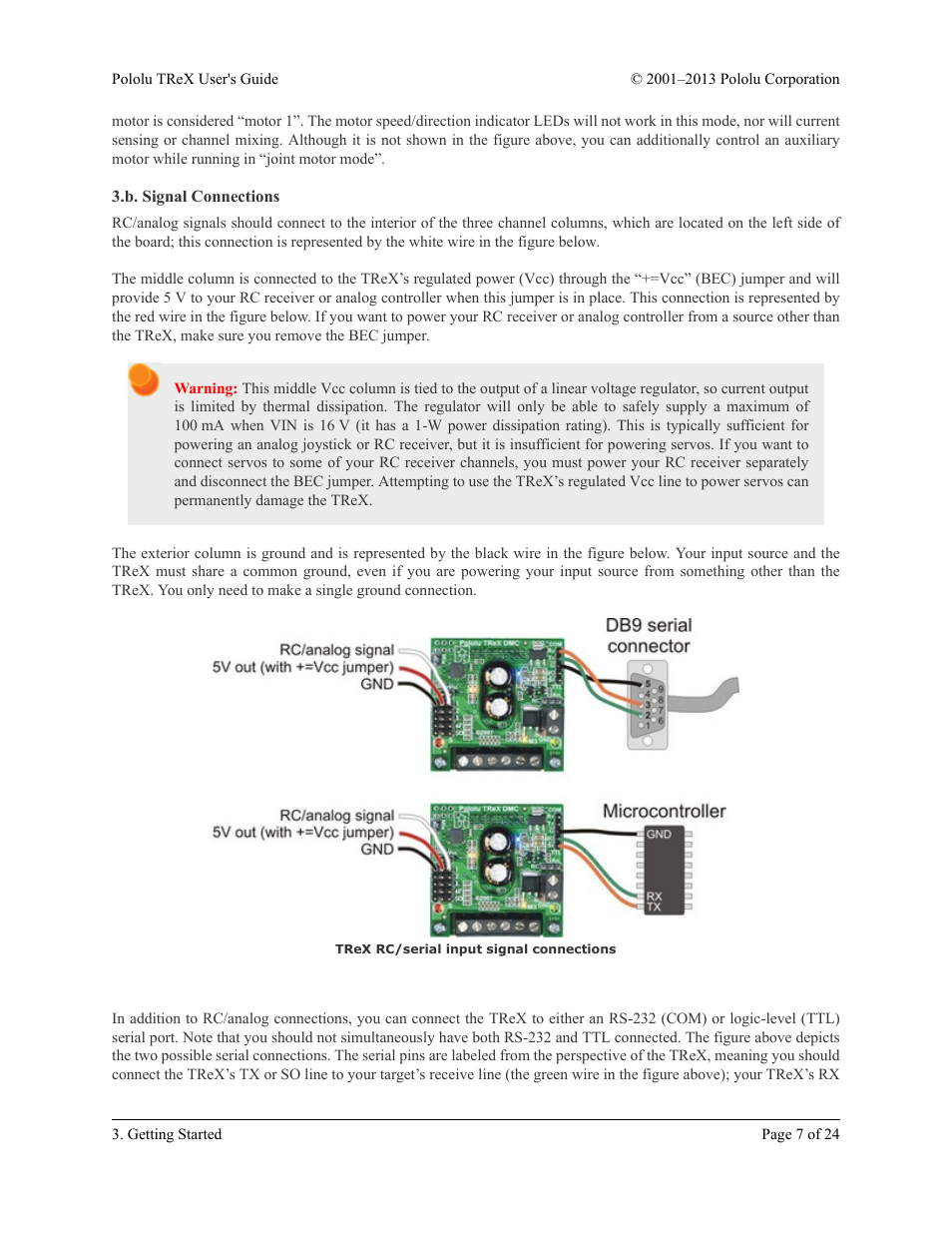 Pololu TReX User's Guide © 2001–2013 Pololu Corporation

motor is considered “motor 1”. The motor speed/direction indicator LEDs will not work in this mode, nor will current sensing or channel mixing. Although it is not shown in the figure above, you can additionally control an auxiliary motor while running in “joint motor mode”.

3.b. Signal Connections

RC/analog signals should connect to the interior of the three channel columns, which are located on the left side of the board; this connection is represented by the white wire in the figure below.

The middle column is connected to the TReX’s regulated power (Vcc) through the “+=Vcc” (BEC) jumper and will provide 5 V to your RC receiver or analog controller when this jumper is in place. This connection is represented by the red wire in the figure below. If you want to power your RC receiver or analog controller from a source other than the TReX, make sure you remove the BEC jumper.

Warning: This middle Vcc column is tied to the output of a linear voltage regulator, so current output is limited by thermal dissipation. The regulator will only be able to safely supply a maximum of 100 mA when VIN is 16 V (it has a 1-W power dissipation rating). This is typically sufficient for powering an analog joystick or RC receiver, but it is insufficient for powering servos. If you want to connect servos to some of your RC receiver channels, you must power your RC receiver separately and disconnect the BEC jumper. Attempting to use the TReX’s regulated Vcc line to power servos can permanently damage the TReX.

The exterior column is ground and is represented by the black wire in the figure below. Your input source and the TReX must share a common ground, even if you are powering your input source from something other than the TReX. You only need to make a single ground connection.

RC/analog signal
5V out (with +=Vcc jumper)
GND
Pololu TReX DMC
DB9 serial connector
5 4 3 2 1 9 8 7 6

RC/analog signal
5V out (with +=Vcc jumper)
GND
Pololu TReX DMC
Microcontroller
GND
RX
TX

TReX RC/serial input signal connections

In addition to RC/analog connections, you can connect the TReX to either an RS-232 (COM) or logic-level (TTL) serial port. Note that you should not simultaneously have both RS-232 and TTL connected. The figure above depicts the two possible serial connections. The serial pins are labeled from the perspective of the TReX, meaning you should connect the TReX’s TX or SO line to your target’s receive line (the green wire in the figure above); your TReX’s RX

3. Getting Started Page 7 of 24